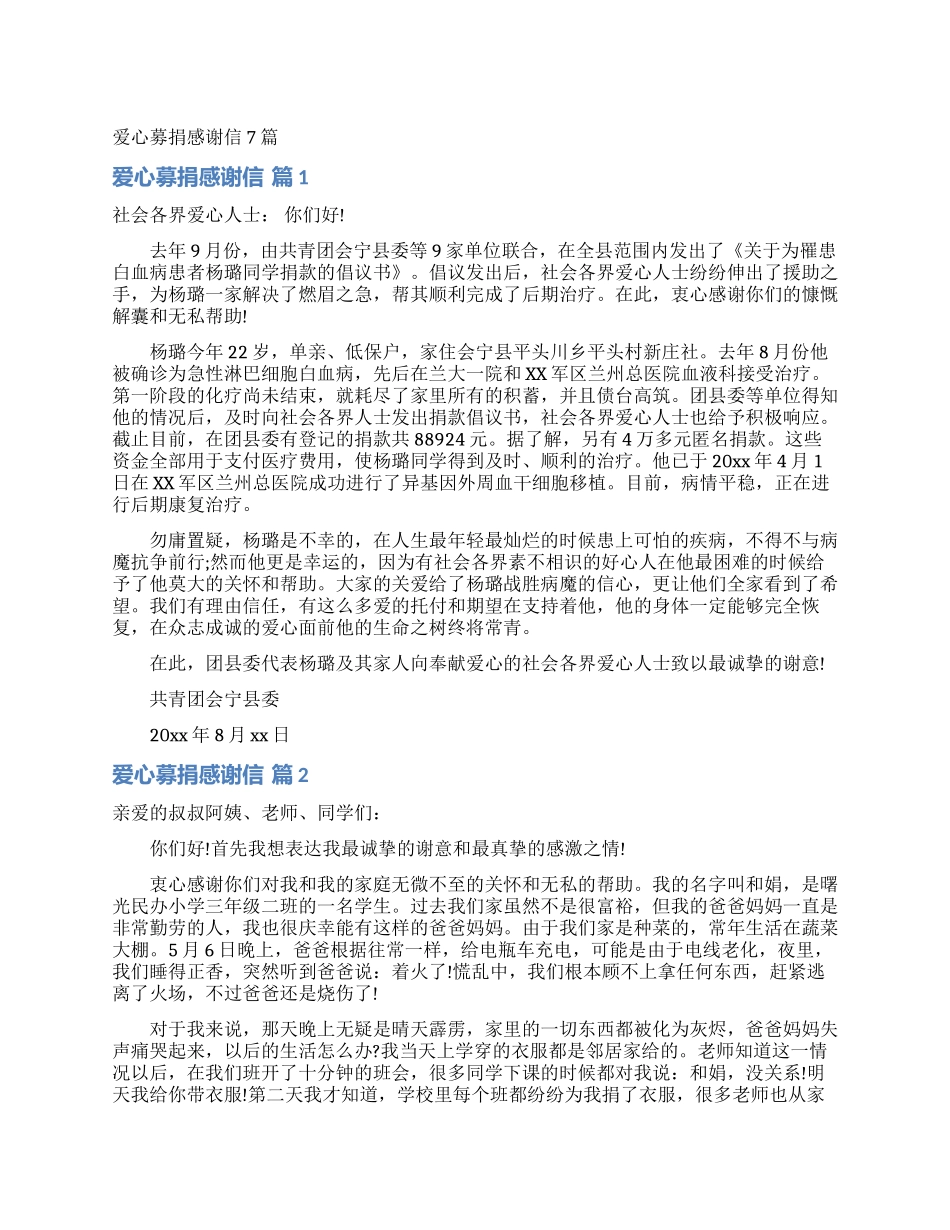 爱心募捐感谢信 7 篇

爱心募捐感谢信 篇 1

社会各界爱心人士： 你们好!

去年 9 月份，由共青团会宁县委等 9 家单位联合，在全县范围内发出了《关于为罹患白血病患者杨璐同学捐款的倡议书》。倡议发出后，社会各界爱心人士纷纷伸出了援助之手，为杨璐一家解决了燃眉之急，帮其顺利完成了后期治疗。在此，衷心感谢你们的慷慨解囊和无私帮助!

杨璐今年 22 岁，单亲、低保户，家住会宁县平头川乡平头村新庄社。去年 8 月份他被确诊为急性淋巴细胞白血病，先后在兰大一院和 XX 军区兰州总医院血液科接受治疗。第一阶段的化疗尚未结束，就耗尽了家里所有的积蓄，并且债台高筑。团县委等单位得知他的情况后，及时向社会各界人士发出捐款倡议书，社会各界爱心人士也给予积极响应。截止目前，在团县委有登记的捐款共 88924 元。据了解，另有 4 万多元匿名捐款。这些资金全部用于支付医疗费用，使杨璐同学得到及时、顺利的治疗。他已于 20xx 年 4 月 1 日在 XX 军区兰州总医院成功进行了异基因外周血干细胞移植。目前，病情平稳，正在进行后期康复治疗。

勿庸置疑，杨璐是不幸的，在人生最年轻最灿烂的时候患上可怕的疾病，不得不与病魔抗争前行;然而他更是幸运的，因为有社会各界素不相识的好心人在他最困难的时候给予了他莫大的关怀和帮助。大家的关爱给了杨璐战胜病魔的信心，更让他们全家看到了希望。我们有理由信任，有这么多爱的托付和期望在支持着他，他的身体一定能够完全恢复，在众志成诚的爱心面前他的生命之树终将常青。

在此，团县委代表杨璐及其家人向奉献爱心的社会各界爱心人士致以最诚挚的谢意!

共青团会宁县委

20xx 年 8 月 xx 日

爱心募捐感谢信 篇 2

亲爱的叔叔阿姨、老师、同学们：

你们好!首先我想表达我最诚挚的谢意和最真挚的感激之情!

衷心感谢你们对我和我的家庭无微不至的关怀和无私的帮助。我的名字叫和娟，是曙光民办小学三年级二班的一名学生。过去我们家虽然不是很富裕，但我的爸爸妈妈一直是非常勤劳的人，我也很庆幸能有这样的爸爸妈妈。由于我们家是种菜的，常年生活在蔬菜大棚。5 月 6 日晚上，爸爸根据往常一样，给电瓶车充电，可能是由于电线老化，夜里，我们睡得正香，突然听到爸爸说：着火了!慌乱中，我们根本顾不上拿任何东西，赶紧逃离了火场，不过爸爸还是烧伤了!

对于我来说，那天晚上无疑是晴天霹雳，家里的一切东西都被化为灰烬，爸爸妈妈失声痛哭起来，以后的生活怎么办?我当天上学穿的衣服都是邻居家给的。老师知道这一情况以后，在我们班开了十分钟的班会，很多同学下课的时候都对我说：和娟，没关系!明天我给你带衣服!第二天我才知道，学校里每个班都纷纷为我捐了衣服，很多老师也从家